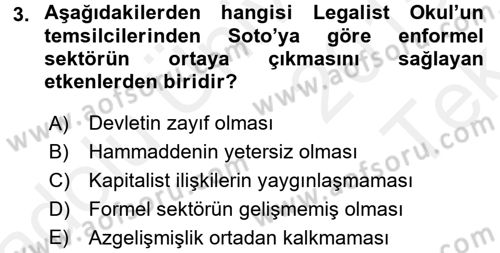 3. Aşağıdakilerden hangisi Legalist Okul'un temsilcilerinden Soto'ya göre enformel sektörün ortaya çıkmasını sağlayan etkenlerden biridir?

A) Devletin zayıf olması
B) Hammaddenin yetersiz olması
C) Kapitalist ilişkilerin yaygınlaşmaması
D) Formel sektörün gelişmemiş olması
E) Azgelişmişlik ortadan kalkmaması

www.aofsoru.com